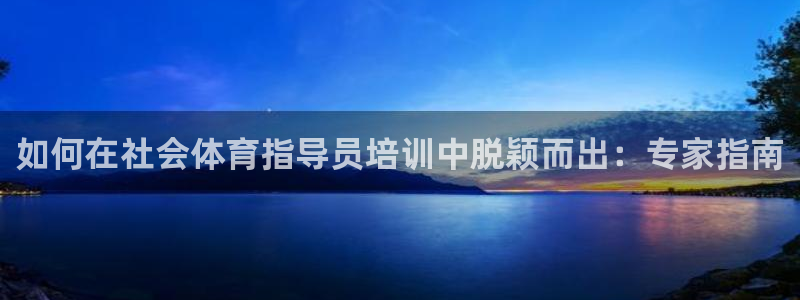 如何在社会体育指导员培训中脱颖而出：专家指南